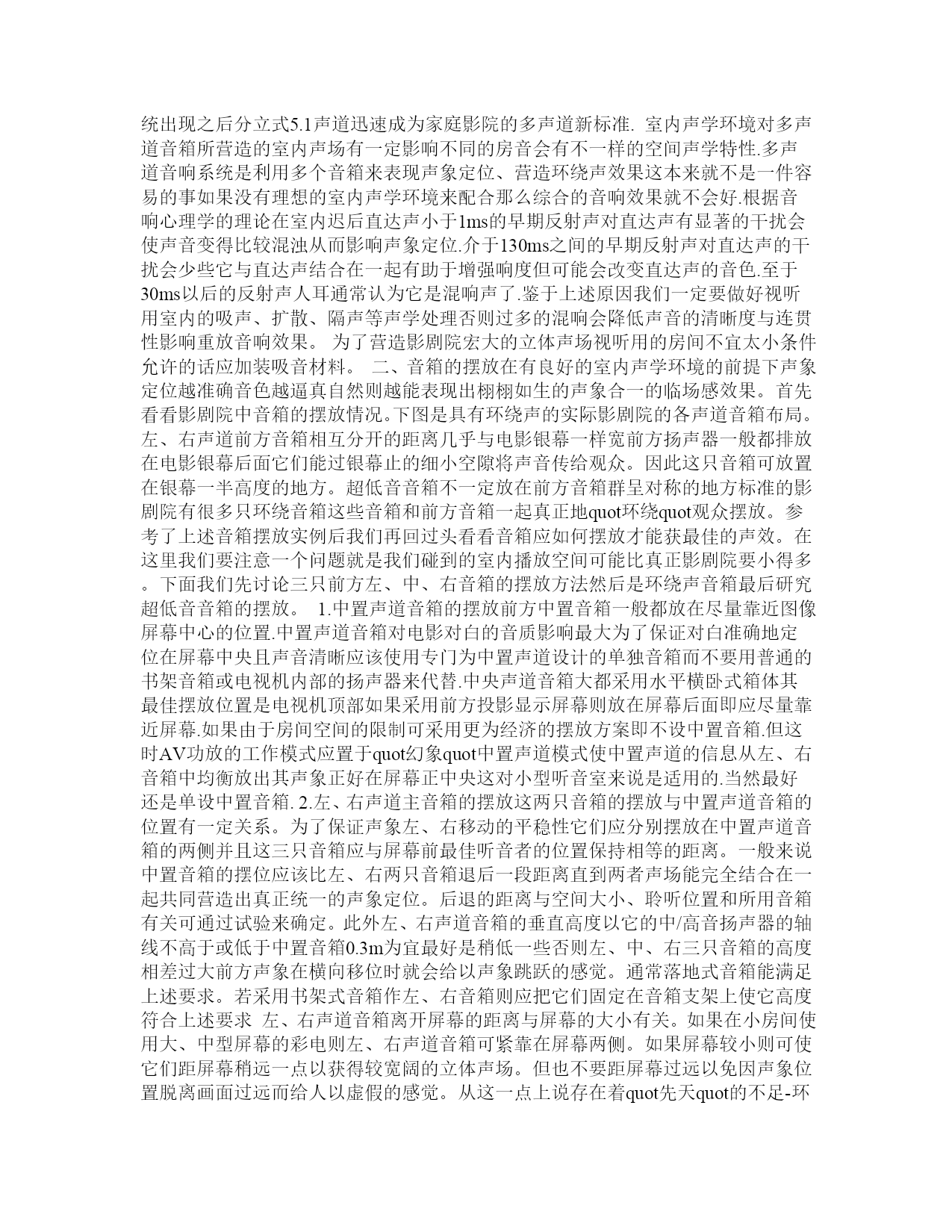 统出现之后分立式5.1声道迅速成为家庭影院的多声道新标准. 室内声学环境对多声道音箱所营造的室内声场有一定影响不同的房音会有不一样的空间声学特性.多声道音响系统是利用多个音箱来表现声象定位、营造环绕声效果这本来就不是一件容易的事如果没有理想的室内声学环境来配合那么综合的音响效果就不会好.根据音响心理学的理论在室内迟后直达声小于1ms的早期反射声对直达声有显著的干扰会使声音变得比较混浊从而影响声象定位.介于130ms之间的早期反射声对直达声的干扰会少些它与直达声结合在一起有助于增强响度但可能会改变直达声的音色.至于30ms以后的反射声人耳通常认为它是混响声了.鉴于上述原因我们一定要做好视听用室内的吸声、扩散、隔声等声学处理否则过多的混响会降低声音的清晰度与连贯性影响重放音响效果。 为了营造影剧院宏大的立体声场视听用的房间不宜太小条件允许的话应加装吸音材料。 二、音箱的摆放在有良好的室内声学环境的前提下声象定位越准确音色越逼真自然则越能表现出栩栩如生的声象合一的临场感效果。首先看看影剧院中音箱的摆放情况。下图是具有环绕声的实际影剧院的各声道音箱布局。左、右声道前方音箱相互分开的距离几乎与电影银幕一样宽前方扬声器一般都排放在电影银幕后面它们能过银幕止的细小空隙将声音传给观众。因此这只音箱可放置在银幕一半高度的地方。超低音音箱不一定放在前方音箱群呈对称的地方标准的影剧院有很多只环绕音箱这些音箱和前方音箱一起真正地quot环绕quot观众摆放。参考了上述音箱摆放实例后我们再回过头看看音箱应如何摆放才能获最佳的声效。在这里我们要注意一个问题就是我们碰到的室内播放空间可能比真正影剧院要小得多。下面我们先讨论三只前方左、中、右音箱的摆放方法然后是环绕声音箱最后研究超低音音箱的摆放。 1.中置声道音箱的摆放前方中置音箱一般都放在尽量靠近图像屏幕中心的位置.中置声道音箱对电影对白的音质影响最大为了保证对白准确地定位在屏幕中央且声音清晰应该使用专门为中置声道设计的单独音箱而不要用普通的书架音箱或电视机内部的扬声器来代替.中央声道音箱大都采用水平横卧式箱体其最佳摆放位置是电视机顶部如果采用前方投影显示屏幕则放在屏幕后面即应尽量靠近屏幕.如果由于房间空间的限制可采用更为经济的摆放方案即不设中置音箱.但这时AV功放的工作模式应置于quot幻象quot中置声道模式使中置声道的信息从左、右音箱中均衡放出其声象正好在屏幕正中央这对小型听音室来说是适用的.当然最好还是单设中置音箱. 2.左、右声道主音箱的摆放这两只音箱的摆放与中置声道音箱的位置有一定关系。为了保证声象左、右移动的平稳性它们应分别摆放在中置声道音箱的两侧并且这三只音箱应与屏幕前最佳听音者的位置保持相等的距离。一般来说中置音箱的摆位应该比左、右两只音箱退后一段距离直到两者声场能完全结合在一起共同营造出真正统一的声象定位。后退的距离与空间大小、聆听位置和所用音箱有关可通过试验来确定。此外左、右声道音箱的垂直高度以它的中/高音扬声器的轴线不高于或低于中置音箱0.3m为宜最好是稍低一些否则左、中、右三只音箱的高度相差过大前方声象在横向移位时就会给以声象跳跃的感觉。通常落地式音箱能满足上述要求。若采用书架式音箱作左、右音箱则应把它们固定在音箱支架上使它高度符合上述要求 左、右声道音箱离开屏幕的距离与屏幕的大小有关。如果在小房间使用大、中型屏幕的彩电则左、右声道音箱可紧靠在屏幕两侧。如果屏幕较小则可使它们距屏幕稍远一点以获得较宽阔的立体声场。但也不要距屏幕过远以免因声象位置脱离画面过远而给人以虚假的感觉。从这一点上说存在着quot先天quot的不足-环